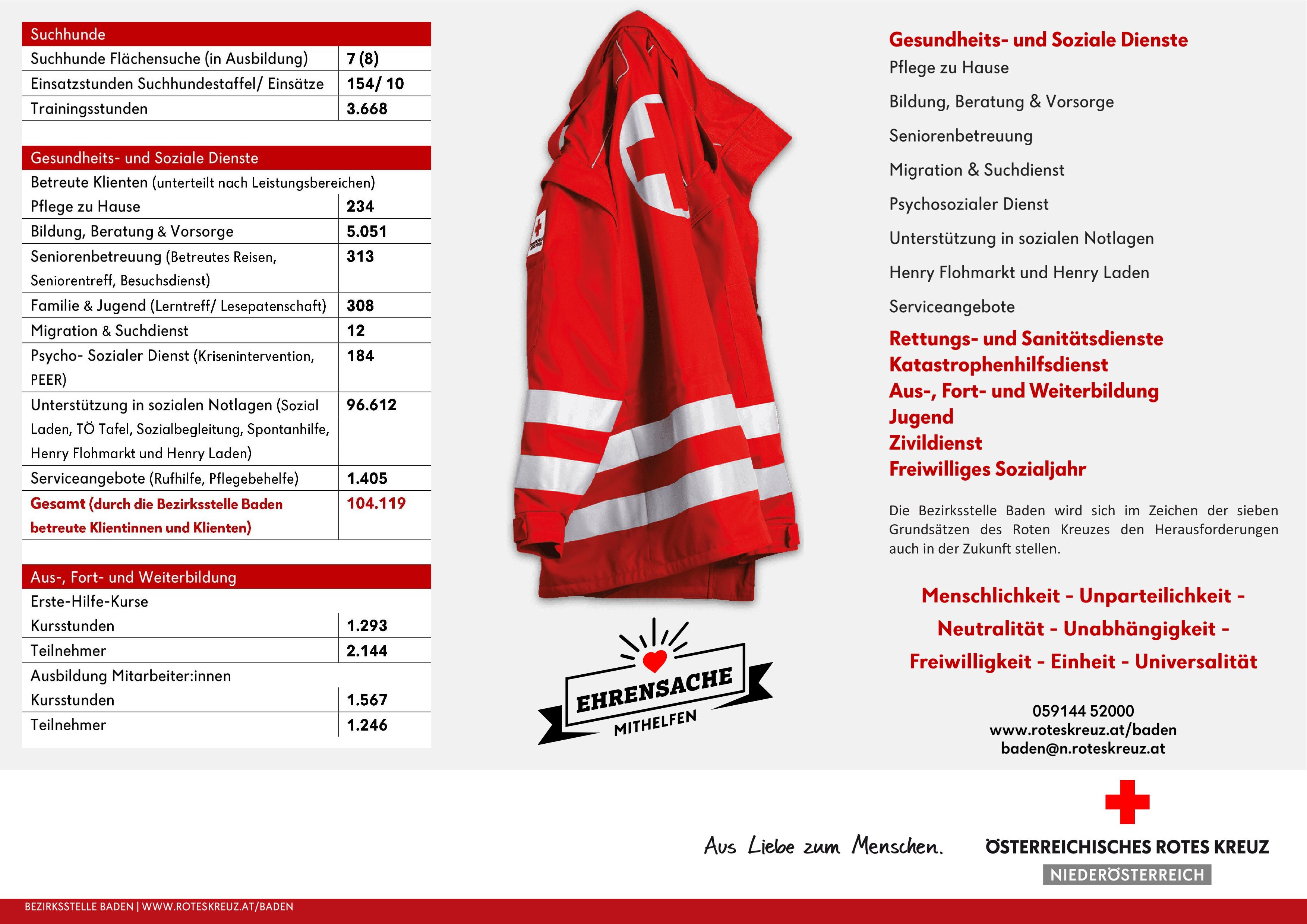 | Suchhunde | |
|---|---|
| Suchhunde Flächensuche (in Ausbildung) | 7 (8) |
| Einsatzstunden Suchhundestaffel/ Einsätze | 154/ 10 |
| Trainingsstunden | 3.668 |

| Gesundheits- und Soziale Dienste | |
|---|---|
| Betreute Klienten (unterteilt nach Leistungsbereichen) | |
| Pflege zu Hause | 234 |
| Bildung, Beratung & Vorsorge | 5.051 |
| Seniorenbetreuung (Betreutes Reisen, Seniorentreff, Besuchsdienst) | 313 |
| Familie & Jugend (Lerntreff/ Lesepatenschaft) | 308 |
| Migration & Suchdienst | 12 |
| Psycho- Sozialer Dienst (Krisenintervention, PEER) | 184 |
| Unterstützung in sozialen Notlagen (Sozial Laden, TÖ Tafel, Sozialbegleitung, Spontanhilfe, Henry Flohmarkt und Henry Laden) | 96.612 |
| Serviceangebote (Rufhilfe, Pflegebehelfe) | 1.405 |
| Gesamt (durch die Bezirksstelle Baden betreute Klientinnen und Klienten) | 104.119 |

| Aus-, Fort- und Weiterbildung | |
|---|---|
| Erste-Hilfe-Kurse | |
| Kursstunden | 1.293 |
| Teilnehmer | 2.144 |
| Ausbildung Mitarbeiter:innen | |
| Kursstunden | 1.567 |
| Teilnehmer | 1.246 |

EHRENSACHE
MITHELFEN

Gesundheits- und Soziale Dienste
Pflege zu Hause
Bildung, Beratung & Vorsorge
Seniorenbetreuung
Migration & Suchdienst
Psychosozialer Dienst
Unterstützung in sozialen Notlagen
Henry Flohmarkt und Henry Laden
Serviceangebote
Rettungs- und Sanitätsdienste
Katastrophenhilfsdienst
Aus-, Fort- und Weiterbildung
Jugend
Zivildienst
Freiwilliges Sozialjahr

Die Bezirksstelle Baden wird sich im Zeichen der sieben Grundsätzen des Roten Kreuzes den Herausforderungen auch in der Zukunft stellen.

Menschlichkeit - Unparteilichkeit - Neutralität - Unabhängigkeit - Freiwilligkeit - Einheit - Universalität

059144 52000
www.roteskreuz.at/baden
baden@n.roteskreuz.at

Aus Liebe zum Menschen.
ÖSTERREICHISCHES ROTES KREUZ
NIEDERÖSTERREICH

BEZIRKSSTELLE BADEN | WWW.ROTESKREUZ.AT/BADEN